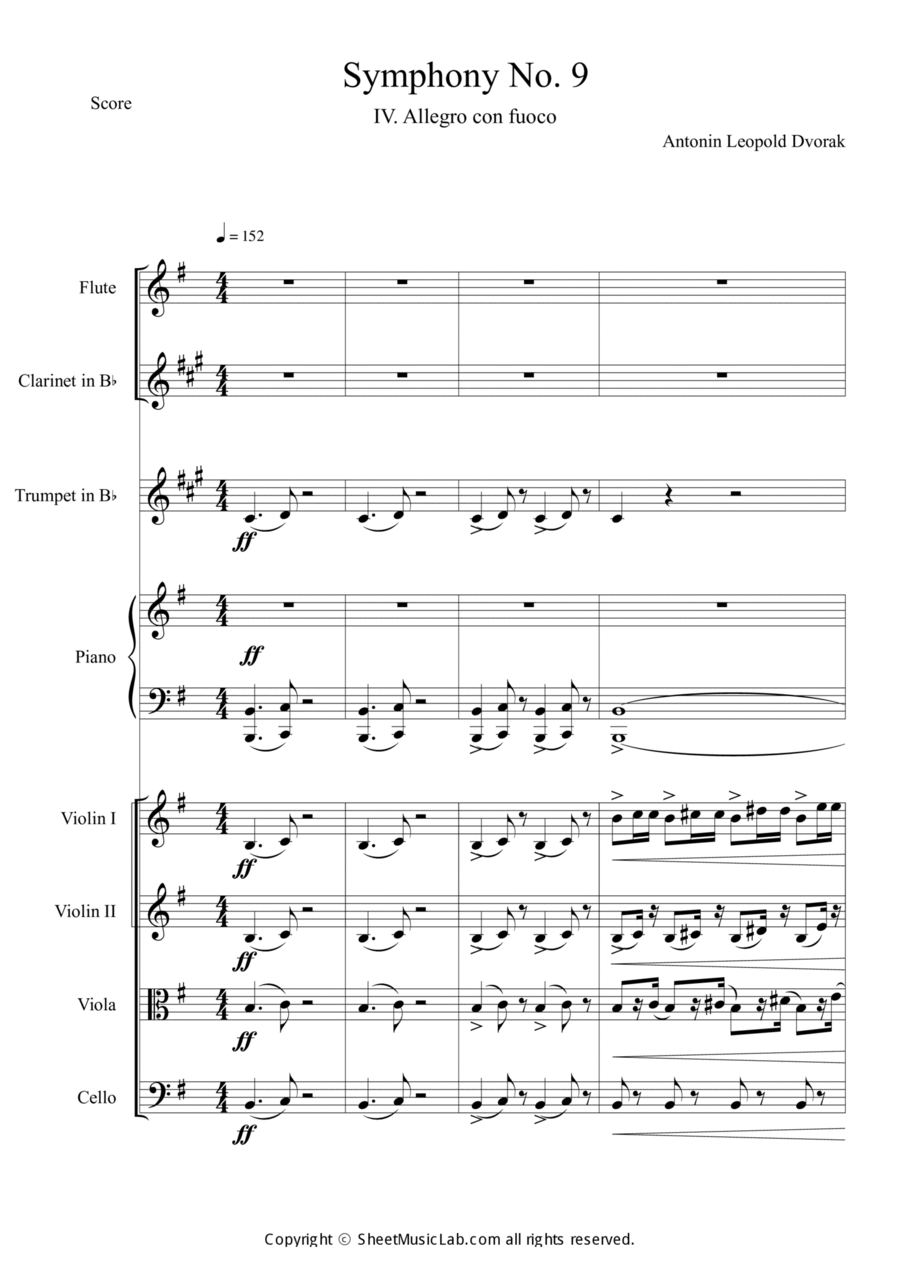 Score

Symphony No. 9

IV. Allegro con fuoco

Antonin Leopold Dvorak

♩ = 152

Flute

Clarinet in B♭

Trumpet in B♭

ff

Piano

ff

Violin I

ff

Violin II

ff

Viola

ff

Cello

ff

Copyright © SheetMusicLab.com all rights reserved.